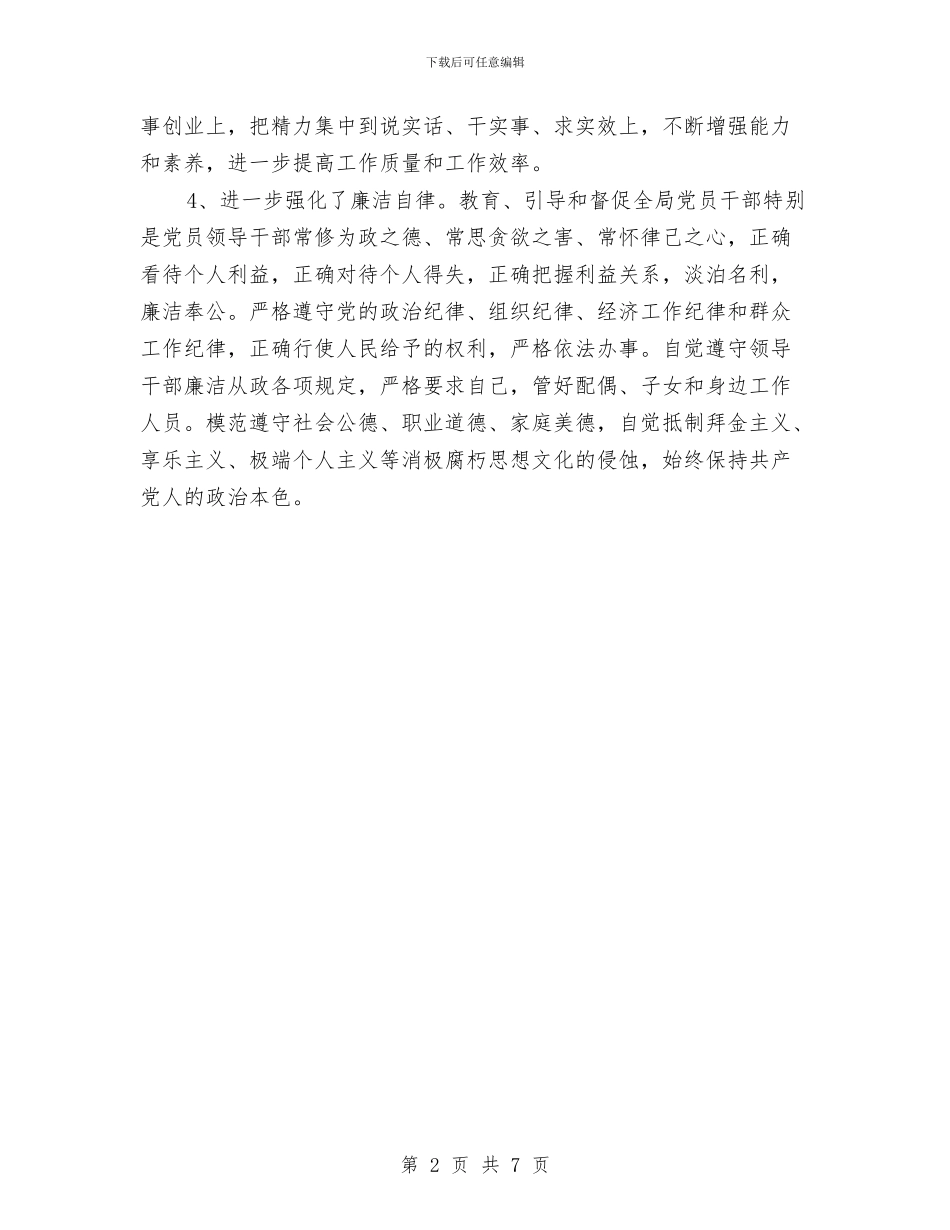 下载后可任意编辑

事创业上，把精力集中到说实话、干实事、求实效上，不断增强能力和素养，进一步提高工作质量和工作效率。

4、进一步强化了廉洁自律。教育、引导和督促全局党员干部特别是党员领导干部常修为政之德、常思贪欲之害、常怀律己之心，正确看待个人利益，正确对待个人得失，正确把握利益关系，淡泊名利，廉洁奉公。严格遵守党的政治纪律、组织纪律、经济工作纪律和群众工作纪律，正确行使人民给予的权利，严格依法办事。自觉遵守领导干部廉洁从政各项规定，严格要求自己，管好配偶、子女和身边工作人员。模范遵守社会公德、职业道德、家庭美德，自觉抵制拜金主义、享乐主义、极端个人主义等消极腐朽思想文化的侵蚀，始终保持共产党人的政治本色。

第 2 页 共 7 页